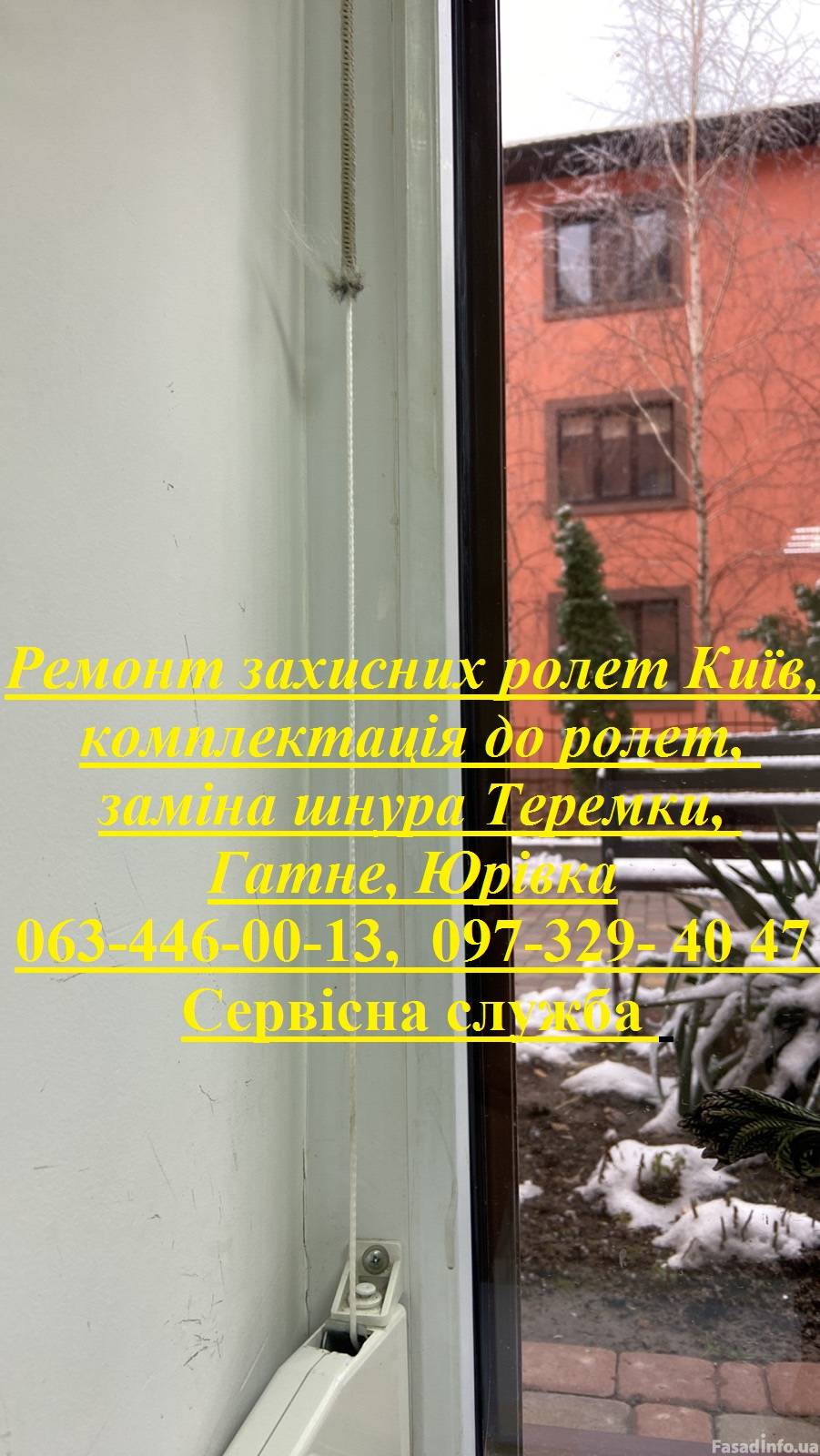 Ремонт захисних ролет Київ, комплектація до ролет, заміна шнура Теремки, Гатне, Юрівка
063-446-00-13, 097-329- 40 47
Сервісна служба

Fasadinfo.ua